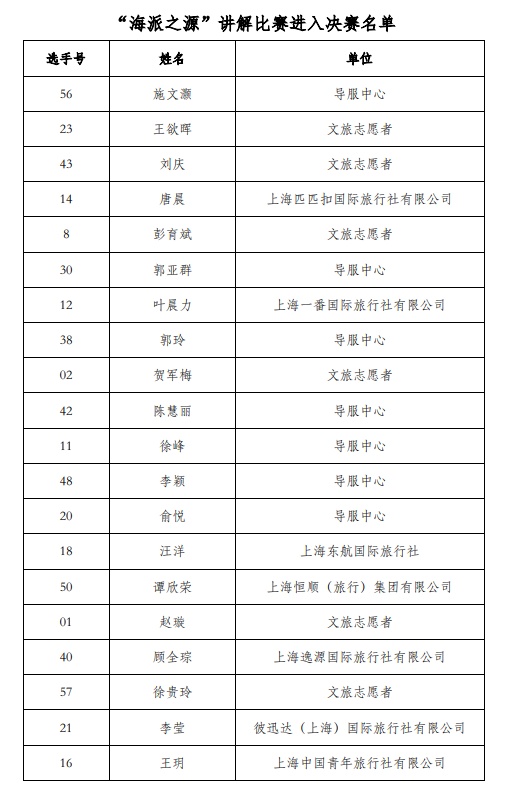 “海派之源”讲解比赛进入决赛名单

| 选手号 | 姓名 | 单位 |
|---|---|---|
| 56 | 施文灏 | 导服中心 |
| 23 | 王欲晖 | 文旅志愿者 |
| 43 | 刘庆 | 文旅志愿者 |
| 14 | 唐晨 | 上海匹匹扣国际旅行社有限公司 |
| 8 | 彭育斌 | 文旅志愿者 |
| 30 | 郭亚群 | 导服中心 |
| 12 | 叶晨力 | 上海一番国际旅行社有限公司 |
| 38 | 郭玲 | 导服中心 |
| 02 | 贺军梅 | 文旅志愿者 |
| 42 | 陈慧丽 | 导服中心 |
| 11 | 徐峰 | 导服中心 |
| 48 | 李颖 | 导服中心 |
| 20 | 俞悦 | 导服中心 |
| 18 | 汪洋 | 上海东航国际旅行社 |
| 50 | 谭欣荣 | 上海恒顺（旅行）集团有限公司 |
| 01 | 赵璇 | 文旅志愿者 |
| 40 | 顾全琮 | 上海逸源国际旅行社有限公司 |
| 57 | 徐贵玲 | 文旅志愿者 |
| 21 | 李莹 | 彼迅达（上海）国际旅行社有限公司 |
| 16 | 王玥 | 上海中国青年旅行社有限公司 |